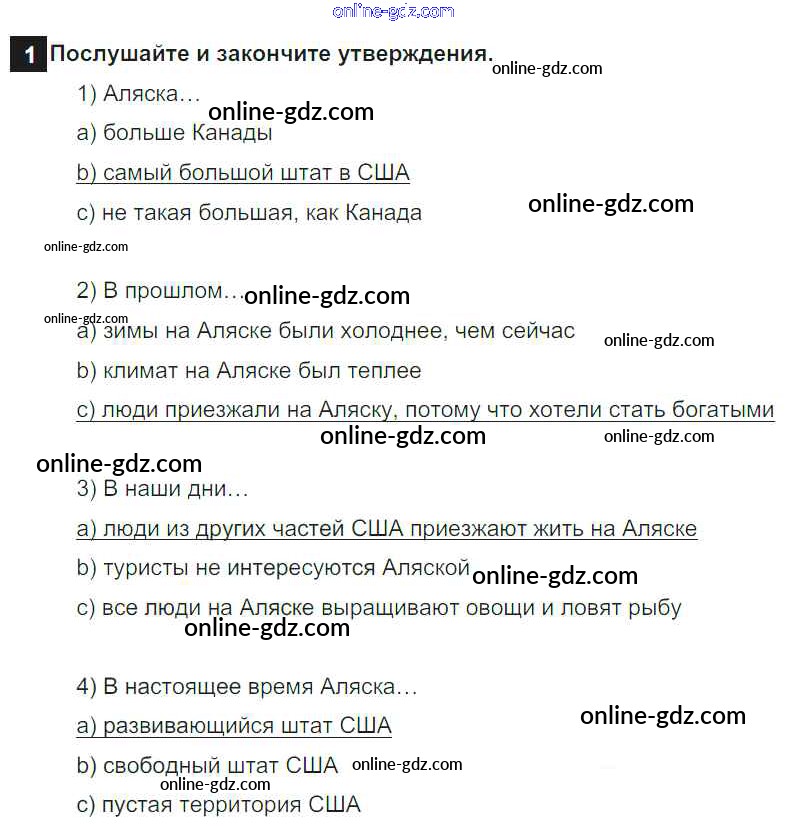 1 Послушайте и закончите утверждения.

1) Аляска…

a) больше Канады

b) самый большой штат в США

c) не такая большая, как Канада

2) В прошлом…

a) зимы на Аляске были холоднее, чем сейчас

b) климат на Аляске был теплее

c) люди приезжали на Аляску, потому что хотели стать богатыми

3) В наши дни…

a) люди из других частей США приезжают жить на Аляске

b) туристы не интересуются Аляской

c) все люди на Аляске выращивают овощи и ловят рыбу

4) В настоящее время Аляска…

a) развивающийся штат США

b) свободный штат США

c) пустая территория США

online-gdz.com